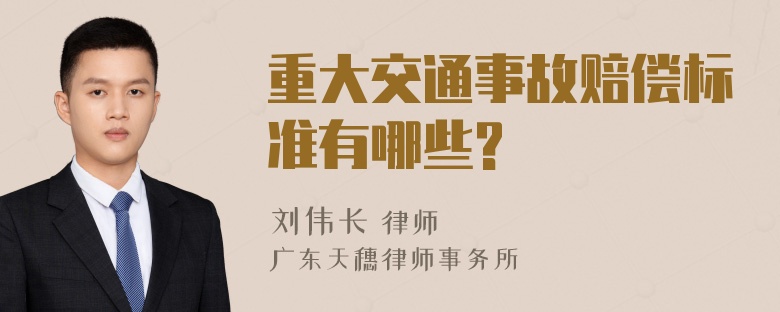 重大交通事故赔偿标准有哪些?

刘伟长 律师
广东天穗律师事务所